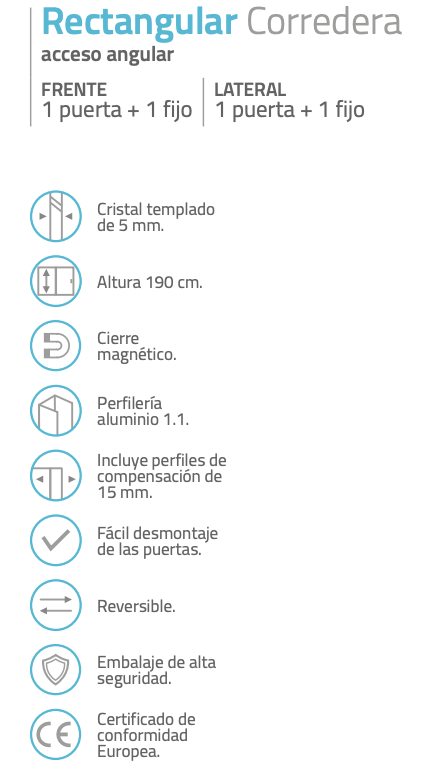 Rectangular Corredera
acceso angular

FRENTE
1 puerta + 1 fijo

LATERAL
1 puerta + 1 fijo

Cristal templado de 5 mm.

Altura 190 cm.

Cierre magnético.

Perfilería aluminio 1.1.

Incluye perfiles de compensación de 15 mm.

Fácil desmontaje de las puertas.

Reversible.

Embalaje de alta seguridad.

CE

Certificado de conformidad Europea.